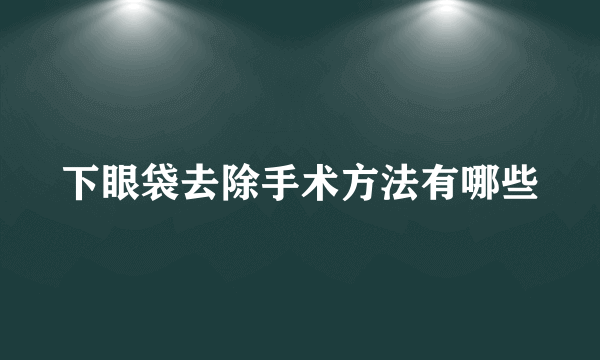 下眼袋去除手术方法有哪些